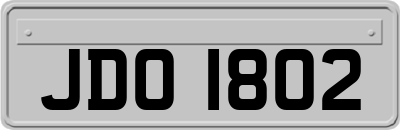 JDO 1802